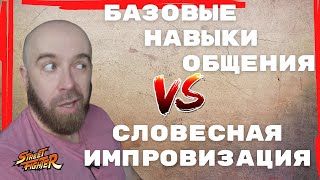 БАЗОВЫЕ НАВЫКИ ОБЩЕНИЯ

VS

СЛОВЕСНАЯ ИМПРОВИЗАЦИЯ

STREET FIGHTER